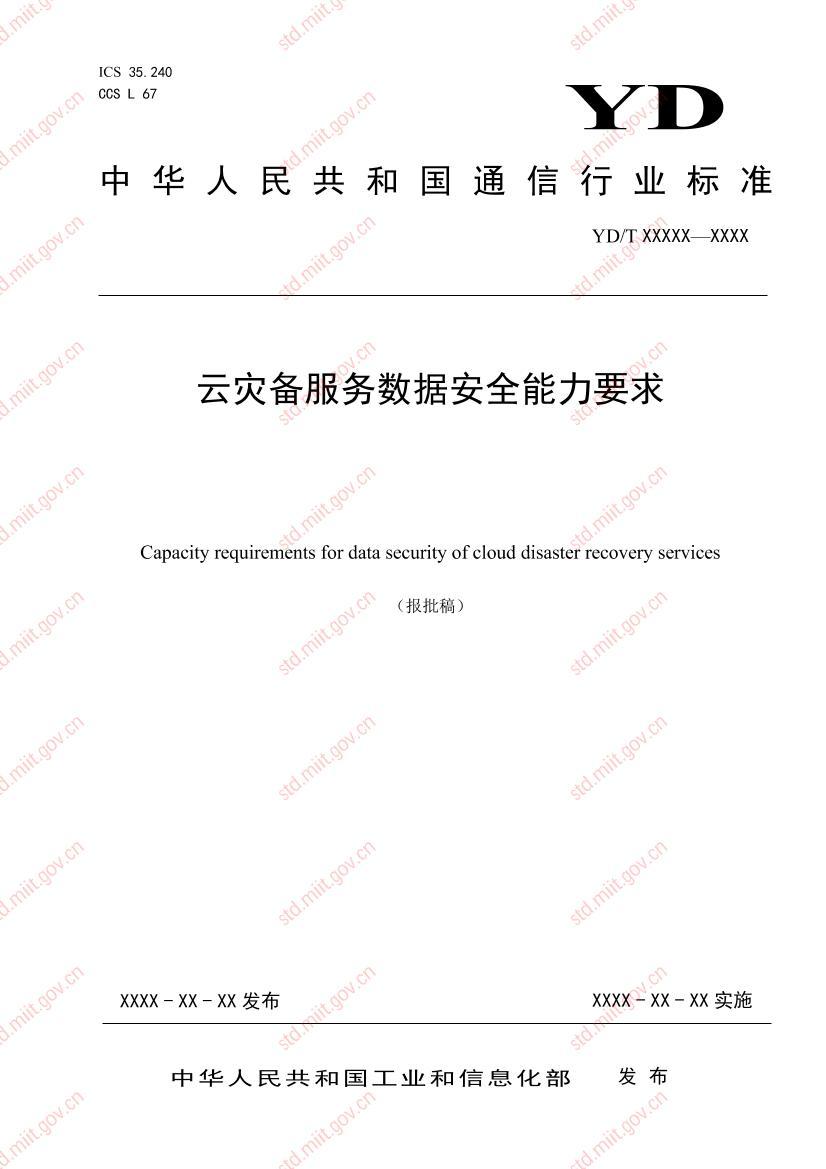 ICS 35.240
CCS L 67

YD

中华人民共和国通信行业标准

YD/T XXXXX—XXXX

云灾备服务数据安全能力要求

Capacity requirements for data security of cloud disaster recovery services

（报批稿）

XXXX - XX - XX 发布

XXXX - XX - XX 实施

中华人民共和国工业和信息化部　发布

std.miit.gov.cn